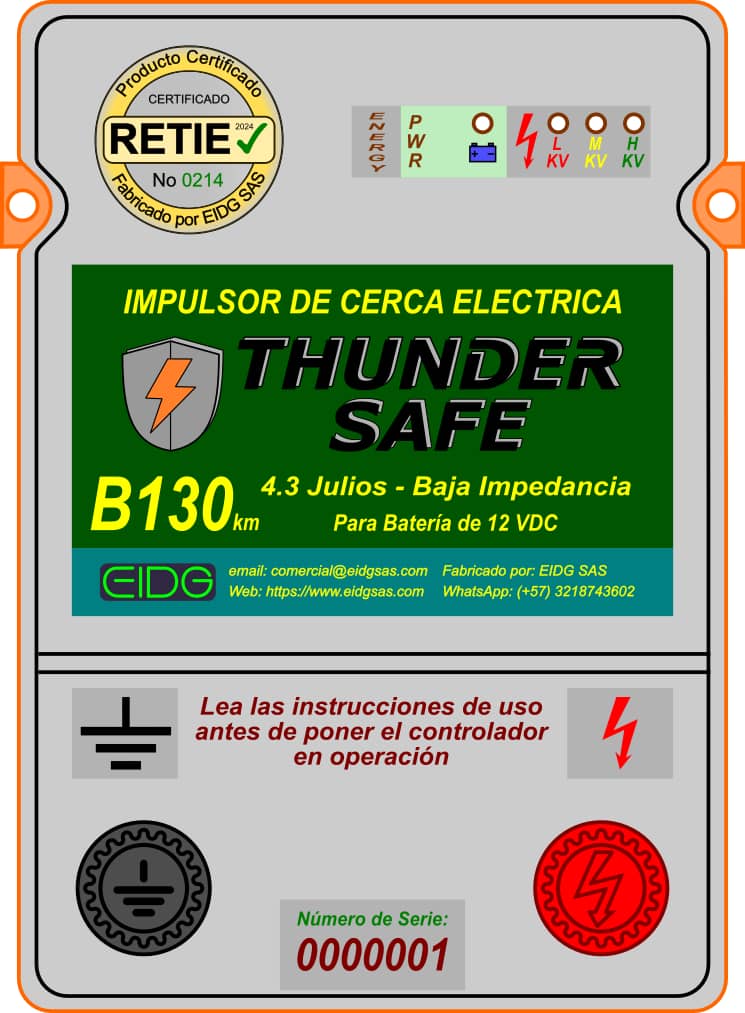 Producto Certificado
CERTIFICADO
RETIE 2024
No 0214
Fabricado por EIDG SAS

ENERGY
PWR
L KV
M KV
H KV

IMPULSOR DE CERCA ELECTRICA

THUNDER SAFE

B130km

4.3 Julios - Baja Impedancia

Para Batería de 12 VDC

EIDG
email: comercial@eidgsas.com
Web: https://www.eidgsas.com
Fabricado por: EIDG SAS
WhatsApp: (+57) 3218743602

Lea las instrucciones de uso antes de poner el controlador en operación

Número de Serie:
0000001